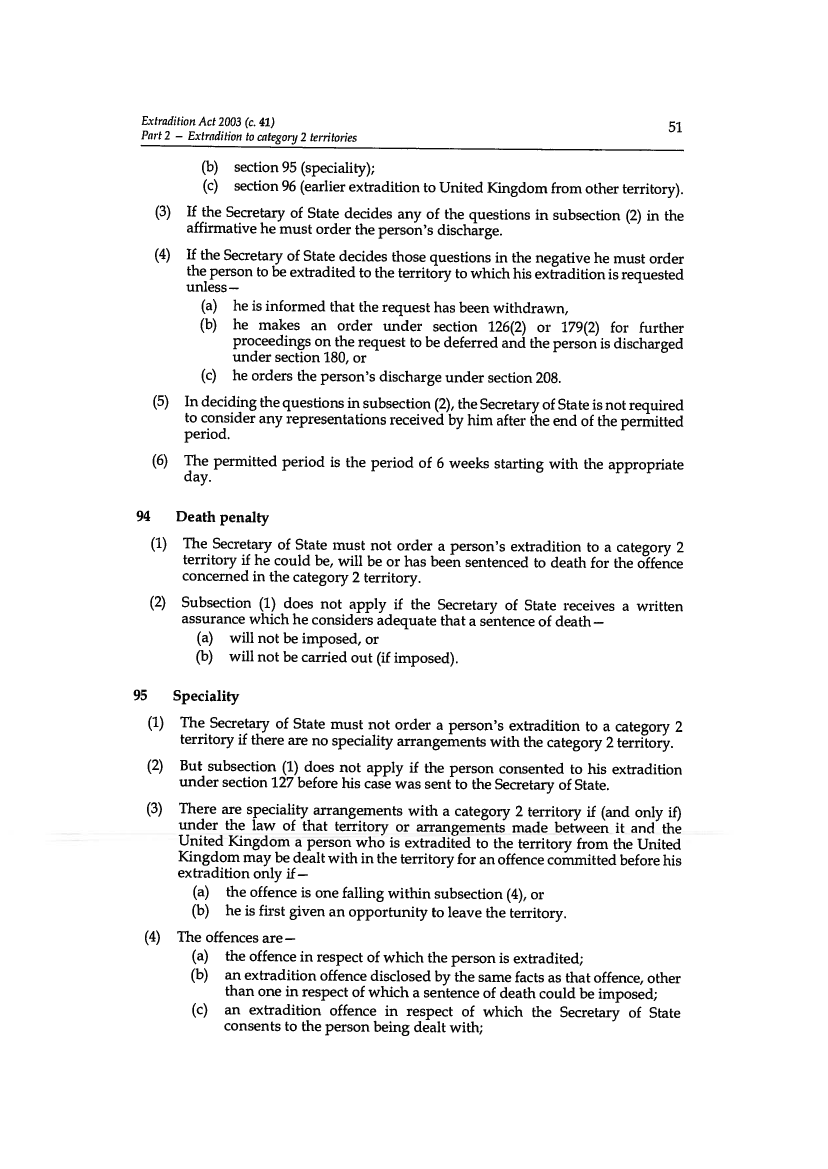 Extradition Act 2003 (c. 41)
Part 2 – Extradition to category 2 territories

51

(b) section 95 (speciality);
(c) section 96 (earlier extradition to United Kingdom from other territory).

(3) If the Secretary of State decides any of the questions in subsection (2) in the affirmative he must order the person's discharge.

(4) If the Secretary of State decides those questions in the negative he must order the person to be extradited to the territory to which his extradition is requested unless—
(a) he is informed that the request has been withdrawn,
(b) he makes an order under section 126(2) or 179(2) for further proceedings on the request to be deferred and the person is discharged under section 180, or
(c) he orders the person's discharge under section 208.

(5) In deciding the questions in subsection (2), the Secretary of State is not required to consider any representations received by him after the end of the permitted period.

(6) The permitted period is the period of 6 weeks starting with the appropriate day.

94 Death penalty

(1) The Secretary of State must not order a person's extradition to a category 2 territory if he could be, will be or has been sentenced to death for the offence concerned in the category 2 territory.

(2) Subsection (1) does not apply if the Secretary of State receives a written assurance which he considers adequate that a sentence of death—
(a) will not be imposed, or
(b) will not be carried out (if imposed).

95 Speciality

(1) The Secretary of State must not order a person's extradition to a category 2 territory if there are no speciality arrangements with the category 2 territory.

(2) But subsection (1) does not apply if the person consented to his extradition under section 127 before his case was sent to the Secretary of State.

(3) There are speciality arrangements with a category 2 territory if (and only if) under the law of that territory or arrangements made between it and the United Kingdom a person who is extradited to the territory from the United Kingdom may be dealt with in the territory for an offence committed before his extradition only if—
(a) the offence is one falling within subsection (4), or
(b) he is first given an opportunity to leave the territory.

(4) The offences are—
(a) the offence in respect of which the person is extradited;
(b) an extradition offence disclosed by the same facts as that offence, other than one in respect of which a sentence of death could be imposed;
(c) an extradition offence in respect of which the Secretary of State consents to the person being dealt with;